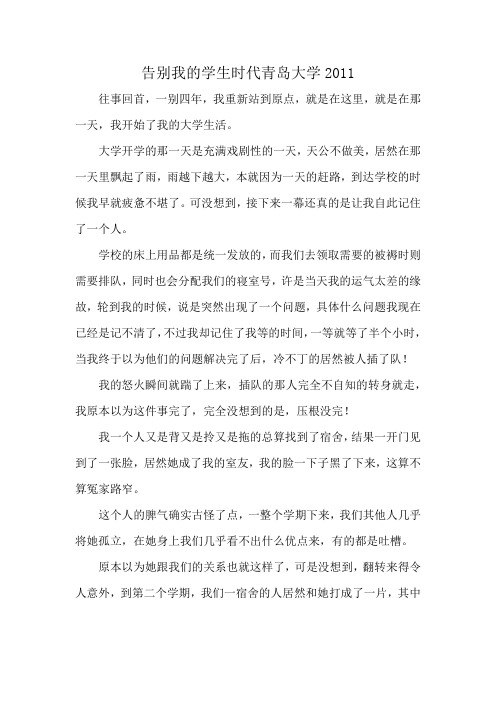 告别我的学生时代青岛大学 2011

往事回首，一别四年，我重新站到原点，就是在这里，就是在那一天，我开始了我的大学生活。

大学开学的那一天是充满戏剧性的一天，天公不做美，居然在那一天里飘起了雨，雨越下越大，本就因为一天的赶路，到达学校的时候我早就疲惫不堪了。可没想到，接下来一幕还真的是让我自此记住了一个人。

学校的床上用品都是统一发放的，而我们去领取需要的被褥时则需要排队，同时也会分配我们的寝室号，许是当天我的运气太差的缘故，轮到我的时候，说是突然出现了一个问题，具体什么问题我现在已经是记不清了，不过我却记住了我等的时间，一等就等了半个小时，当我终于以为他们的问题解决完了后，冷不丁的居然被人插了队！

我的怒火瞬间就蹿了上来，插队的那人完全不自知的转身就走，我原本以为这件事完了，完全没想到的是，压根没完！

我一个人又是背又是拎又是拖的总算找到了宿舍，结果一开门见到了一张脸，居然她成了我的室友，我的脸一下子黑了下来，这算不算冤家路窄。

这个人的脾气确实古怪了点，一整个学期下来，我们其他人几乎将她孤立，在她身上我们几乎看不出什么优点来，有的都是吐槽。

原本以为她跟我们的关系也就这样了，可是没想到，翻转来得令人意外，到第二个学期，我们一宿舍的人居然和她打成了一片，其中